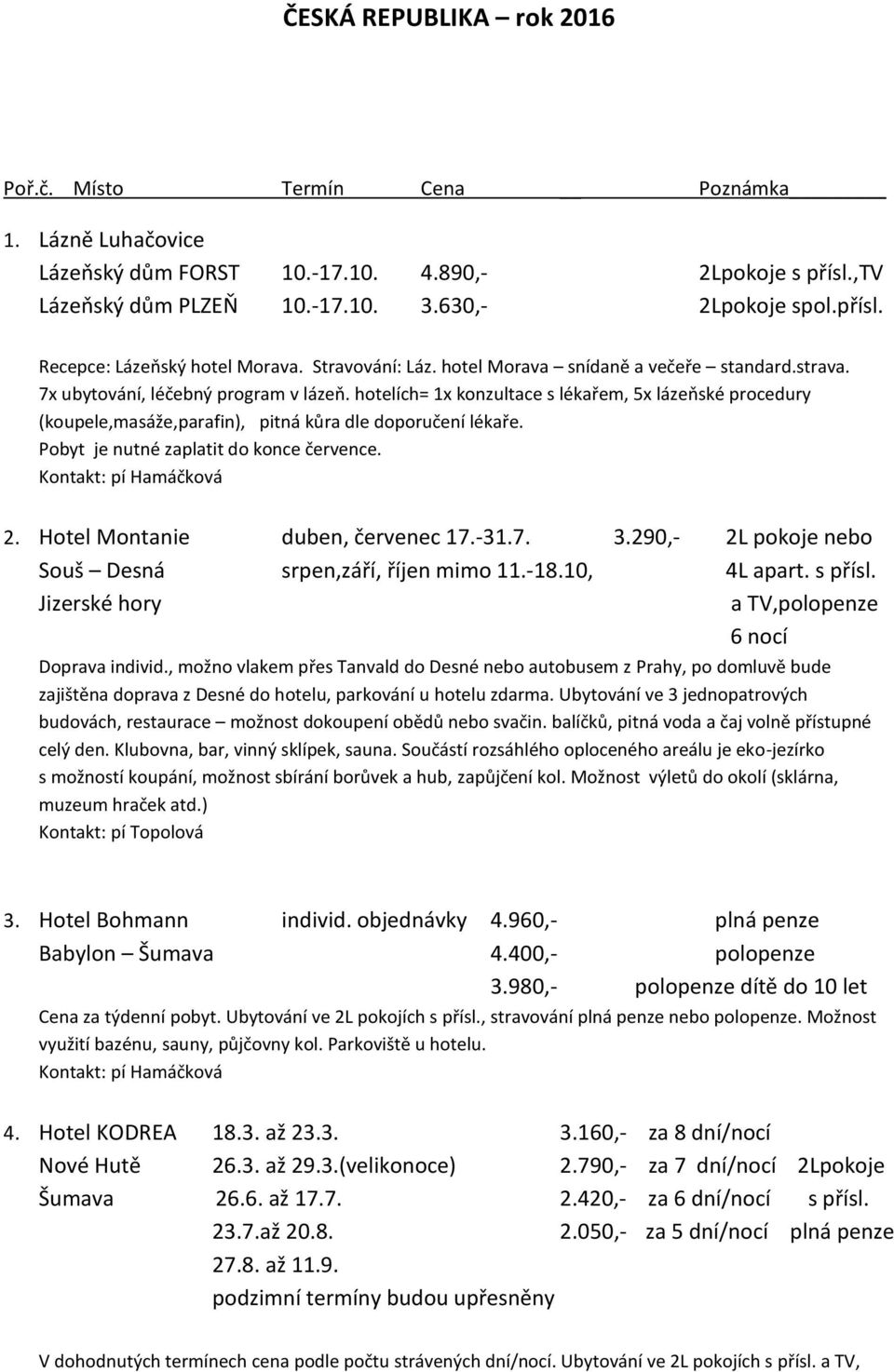 ČESKÁ REPUBLIKA – rok 2016

Poř.č. Místo Termín Cena Poznámka

1. Lázně Luhačovice
Lázeňský dům FORST 10.-17.10. 4.890,- 2Lpokoje s přísl.,TV
Lázeňský dům PLZEŇ 10.-17.10. 3.630,- 2Lpokoje spol.přísl.

Recepce: Lázeňský hotel Morava. Stravování: Láz. hotel Morava – snídaně a večeře – standard.strava. 7x ubytování, léčebný program v lázeň. hotelích= 1x konzultace s lékařem, 5x lázeňské procedury (koupele,masáže,parafin), pitná kůra dle doporučení lékaře.
Pobyt je nutné zaplatit do konce července.
Kontakt: pí Hamáčková

2. Hotel Montanie duben, červenec 17.-31.7. 3.290,- 2L pokoje nebo
Souš – Desná srpen,září, říjen mimo 11.-18.10, 4L apart. s přísl.
Jizerské hory a TV,polopenze
6 nocí
Doprava individ., možno vlakem přes Tanvald do Desné nebo autobusem z Prahy, po domluvě bude zajištěna doprava z Desné do hotelu, parkování u hotelu zdarma. Ubytování ve 3 jednopatrových budovách, restaurace – možnost dokoupení obědů nebo svačin. balíčků, pitná voda a čaj volně přístupné celý den. Klubovna, bar, vinný sklípek, sauna. Součástí rozsáhlého oploceného areálu je eko-jezírko s možností koupání, možnost sbírání borůvek a hub, zapůjčení kol. Možnost výletů do okolí (sklárna, muzeum hraček atd.)
Kontakt: pí Topolová

3. Hotel Bohmann individ. objednávky 4.960,- plná penze
Babylon – Šumava 4.400,- polopenze
3.980,- polopenze dítě do 10 let
Cena za týdenní pobyt. Ubytování ve 2L pokojích s přísl., stravování plná penze nebo polopenze. Možnost využití bazénu, sauny, půjčovny kol. Parkoviště u hotelu.
Kontakt: pí Hamáčková

4. Hotel KODREA 18.3. až 23.3. 3.160,- za 8 dní/nocí
Nové Hutě 26.3. až 29.3.(velikonoce) 2.790,- za 7 dní/nocí 2Lpokoje
Šumava 26.6. až 17.7. 2.420,- za 6 dní/nocí s přísl.
23.7.až 20.8. 2.050,- za 5 dní/nocí plná penze
27.8. až 11.9.
podzimní termíny budou upřesněny

V dohodnutých termínech cena podle počtu strávených dní/nocí. Ubytování ve 2L pokojích s přísl. a TV,